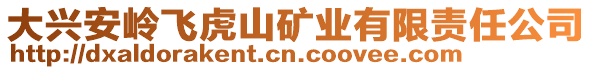 大兴安岭飞虎山矿业有限责任公司
http://dxaldorakent.cn.coovee.com